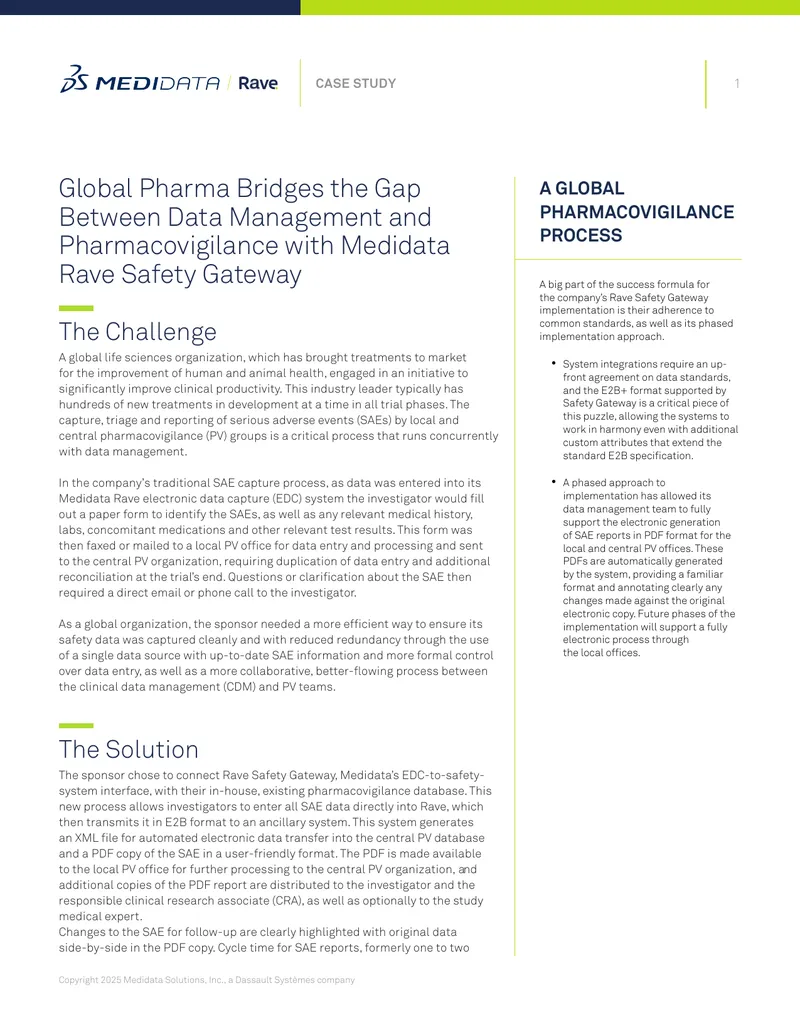 MEDIDATA / Rave

CASE STUDY

1

Global Pharma Bridges the Gap Between Data Management and Pharmacovigilance with Medidata Rave Safety Gateway

The Challenge

A global life sciences organization, which has brought treatments to market for the improvement of human and animal health, engaged in an initiative to significantly improve clinical productivity. This industry leader typically has hundreds of new treatments in development at a time in all trial phases. The capture, triage and reporting of serious adverse events (SAEs) by local and central pharmacovigilance (PV) groups is a critical process that runs concurrently with data management.

In the company's traditional SAE capture process, as data was entered into its Medidata Rave electronic data capture (EDC) system the investigator would fill out a paper form to identify the SAEs, as well as any relevant medical history, labs, concomitant medications and other relevant test results. This form was then faxed or mailed to a local PV office for data entry and processing and sent to the central PV organization, requiring duplication of data entry and additional reconciliation at the trial's end. Questions or clarification about the SAE then required a direct email or phone call to the investigator.

As a global organization, the sponsor needed a more efficient way to ensure its safety data was captured cleanly and with reduced redundancy through the use of a single data source with up-to-date SAE information and more formal control over data entry, as well as a more collaborative, better-flowing process between the clinical data management (CDM) and PV teams.

The Solution

The sponsor chose to connect Rave Safety Gateway, Medidata's EDC-to-safety-system interface, with their in-house, existing pharmacovigilance database. This new process allows investigators to enter all SAE data directly into Rave, which then transmits it in E2B format to an ancillary system. This system generates an XML file for automated electronic data transfer into the central PV database and a PDF copy of the SAE in a user-friendly format. The PDF is made available to the local PV office for further processing to the central PV organization, and additional copies of the PDF report are distributed to the investigator and the responsible clinical research associate (CRA), as well as optionally to the study medical expert.
Changes to the SAE for follow-up are clearly highlighted with original data side-by-side in the PDF copy. Cycle time for SAE reports, formerly one to two

A GLOBAL PHARMACOVIGILANCE PROCESS

A big part of the success formula for the company's Rave Safety Gateway implementation is their adherence to common standards, as well as its phased implementation approach.

• System integrations require an up-front agreement on data standards, and the E2B+ format supported by Safety Gateway is a critical piece of this puzzle, allowing the systems to work in harmony even with additional custom attributes that extend the standard E2B specification.

• A phased approach to implementation has allowed its data management team to fully support the electronic generation of SAE reports in PDF format for the local and central PV offices. These PDFs are automatically generated by the system, providing a familiar format and annotating clearly any changes made against the original electronic copy. Future phases of the implementation will support a fully electronic process through the local offices.

Copyright 2025 Medidata Solutions, Inc., a Dassault Systèmes company